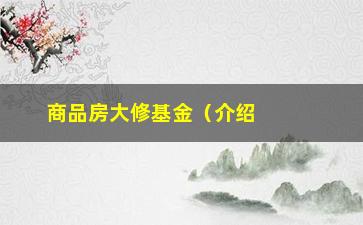 商品房大修基金（介绍